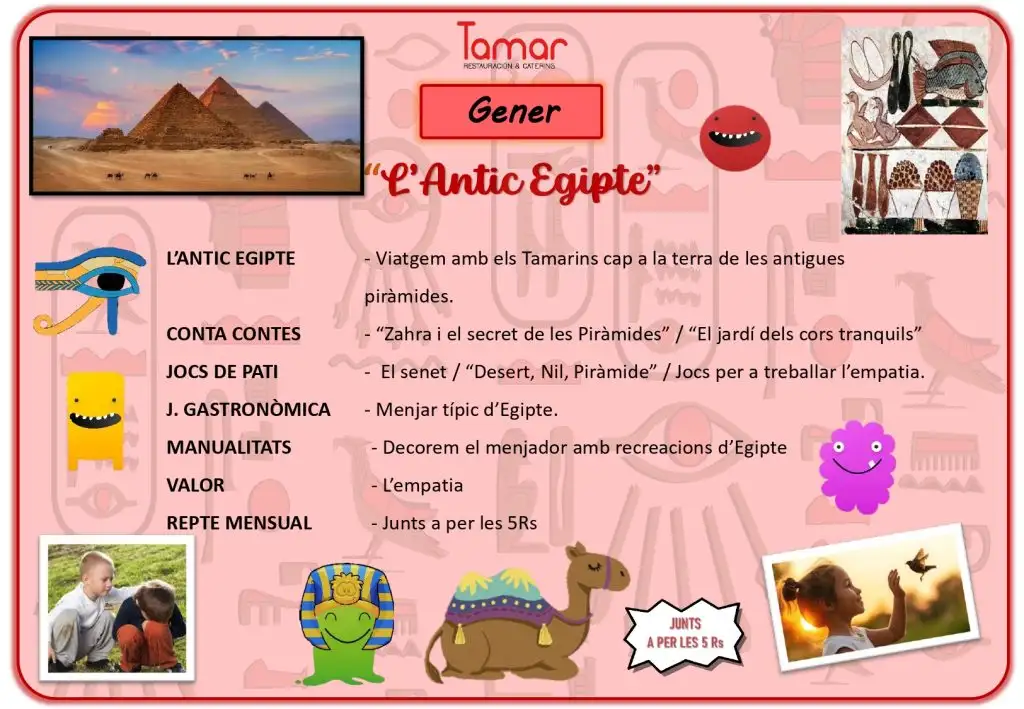 Tamar
RESTAURACIÓN & CATERING

Gener

"L'Antic Egipte"

L'ANTIC EGIPTE - Viatgem amb els Tamarins cap a la terra de les antigues piràmides.

CONTA CONTES - "Zahra i el secret de les Piràmides" / "El jardí dels cors tranquils"

JOCS DE PATI - El senet / "Desert, Nil, Piràmide" / Jocs per a treballar l'empatia.

J. GASTRONÒMICA - Menjar típic d'Egipte.

MANUALITATS - Decorem el menjador amb recreacions d'Egipte

VALOR - L'empatia

REPTE MENSUAL - Junts a per les 5Rs

JUNTS
A PER LES 5 Rs